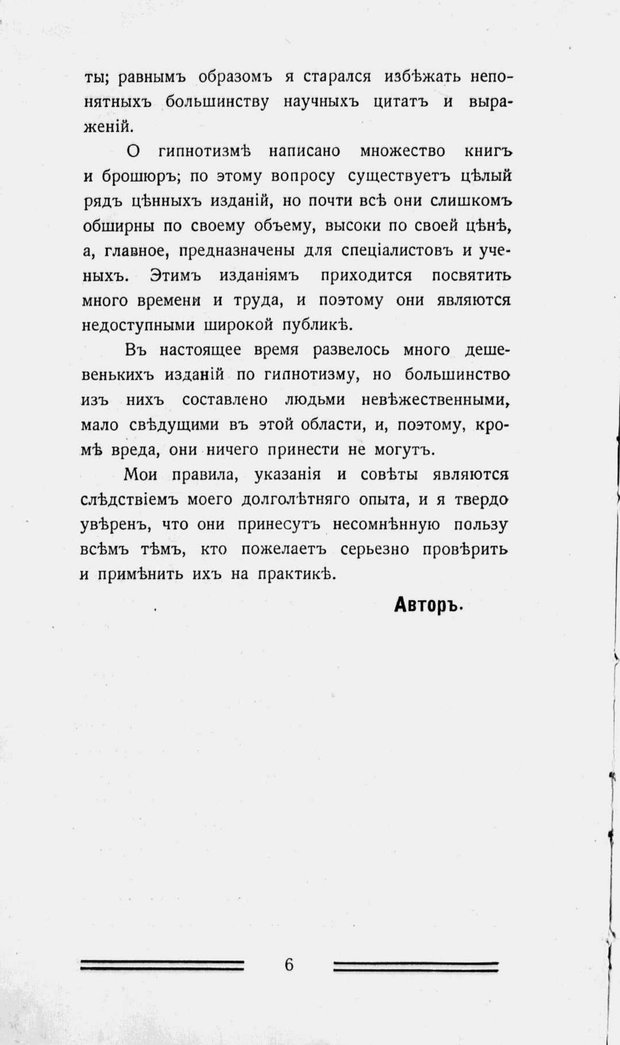 ты; равнымъ образомъ я старался избѣжать непонятныхъ большинству научныхъ цитатъ и выраженій.

О гипнотизмѣ написано множество книгъ и брошюръ; по этому вопросу существуетъ цѣлый рядъ цѣнныхъ изданій, но почти всѣ они слишкомъ обширны по своему объему, высоки по своей цѣнѣ, а, главное, предназначены для спеціалистовъ и ученыхъ. Этимъ изданіямъ приходится посвятить много времени и труда, и поэтому они являются недоступными широкой публикѣ.

Въ настоящее время развелось много дешевенькихъ изданій по гипнотизму, но большинство изъ нихъ составлено людьми невѣжественными, мало свѣдущими въ этой области, и, поэтому, кромѣ вреда, они ничего принести не могутъ.

Мои правила, указанія и совѣты являются слѣдствіемъ моего долголѣтняго опыта, и я твердо увѣренъ, что они принесутъ несомнѣнную пользу всѣмъ тѣмъ, кто пожелаетъ серьезно провѣрить и примѣнить ихъ на практикѣ.

Авторъ.

6